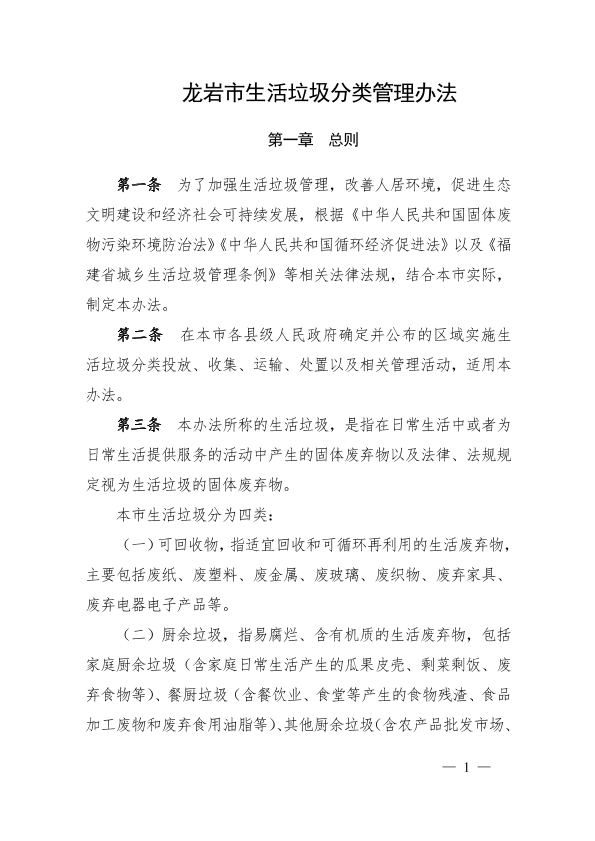 龙岩市生活垃圾分类管理办法

第一章　总则

第一条　为了加强生活垃圾管理，改善人居环境，促进生态文明建设和经济社会可持续发展，根据《中华人民共和国固体废物污染环境防治法》《中华人民共和国循环经济促进法》以及《福建省城乡生活垃圾管理条例》等相关法律法规，结合本市实际，制定本办法。

第二条　在本市各县级人民政府确定并公布的区域实施生活垃圾分类投放、收集、运输、处置以及相关管理活动，适用本办法。

第三条　本办法所称的生活垃圾，是指在日常生活中或者为日常生活提供服务的活动中产生的固体废弃物以及法律、法规规定视为生活垃圾的固体废弃物。

本市生活垃圾分为四类：

（一）可回收物，指适宜回收和可循环再利用的生活废弃物，主要包括废纸、废塑料、废金属、废玻璃、废织物、废弃家具、废弃电器电子产品等。

（二）厨余垃圾，指易腐烂、含有机质的生活废弃物，包括家庭厨余垃圾（含家庭日常生活产生的瓜果皮壳、剩菜剩饭、废弃食物等）、餐厨垃圾（含餐饮业、食堂等产生的食物残渣、食品加工废物和废弃食用油脂等）、其他厨余垃圾（含农产品批发市场、

— 1 —